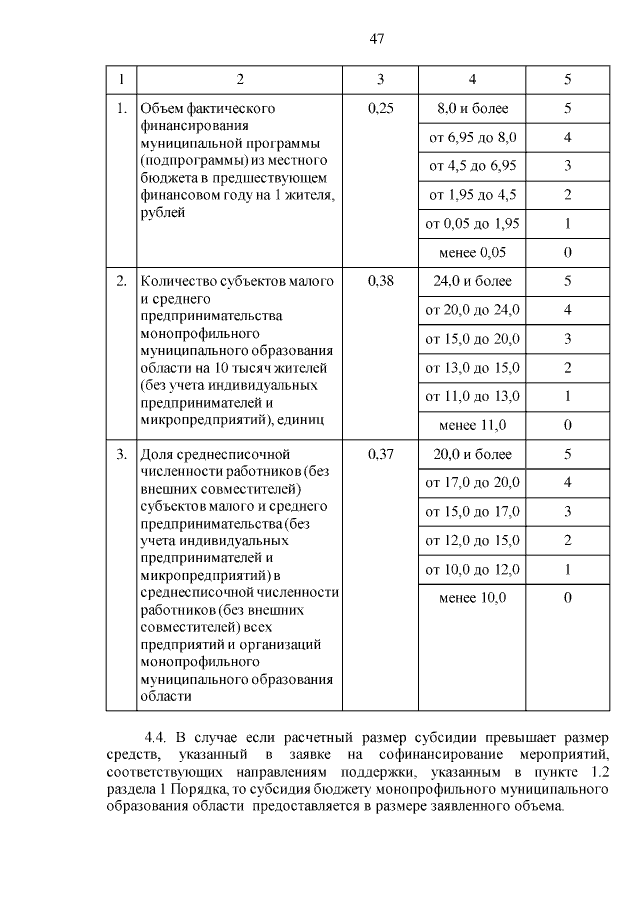 47

| 1 | 2 | 3 | 4 | 5 |
|---|---|---|---|---|
| 1. | Объем фактического финансирования муниципальной программы (подпрограммы) из местного бюджета в предшествующем финансовом году на 1 жителя, рублей | 0,25 | 8,0 и более | 5 |
|  |  |  | от 6,95 до 8,0 | 4 |
|  |  |  | от 4,5 до 6,95 | 3 |
|  |  |  | от 1,95 до 4,5 | 2 |
|  |  |  | от 0,05 до 1,95 | 1 |
|  |  |  | менее 0,05 | 0 |
| 2. | Количество субъектов малого и среднего предпринимательства монопрофильного муниципального образования области на 10 тысяч жителей (без учета индивидуальных предпринимателей и микропредприятий), единиц | 0,38 | 24,0 и более | 5 |
|  |  |  | от 20,0 до 24,0 | 4 |
|  |  |  | от 15,0 до 20,0 | 3 |
|  |  |  | от 13,0 до 15,0 | 2 |
|  |  |  | от 11,0 до 13,0 | 1 |
|  |  |  | менее 11,0 | 0 |
| 3. | Доля среднесписочной численности работников (без внешних совместителей) субъектов малого и среднего предпринимательства (без учета индивидуальных предпринимателей и микропредприятий) в среднесписочной численности работников (без внешних совместителей) всех предприятий и организаций монопрофильного муниципального образования области | 0,37 | 20,0 и более | 5 |
|  |  |  | от 17,0 до 20,0 | 4 |
|  |  |  | от 15,0 до 17,0 | 3 |
|  |  |  | от 12,0 до 15,0 | 2 |
|  |  |  | от 10,0 до 12,0 | 1 |
|  |  |  | менее 10,0 | 0 |

4.4. В случае если расчетный размер субсидии превышает размер средств, указанный в заявке на софинансирование мероприятий, соответствующих направлениям поддержки, указанным в пункте 1.2 раздела 1 Порядка, то субсидия бюджету монопрофильного муниципального образования области предоставляется в размере заявленного объема.